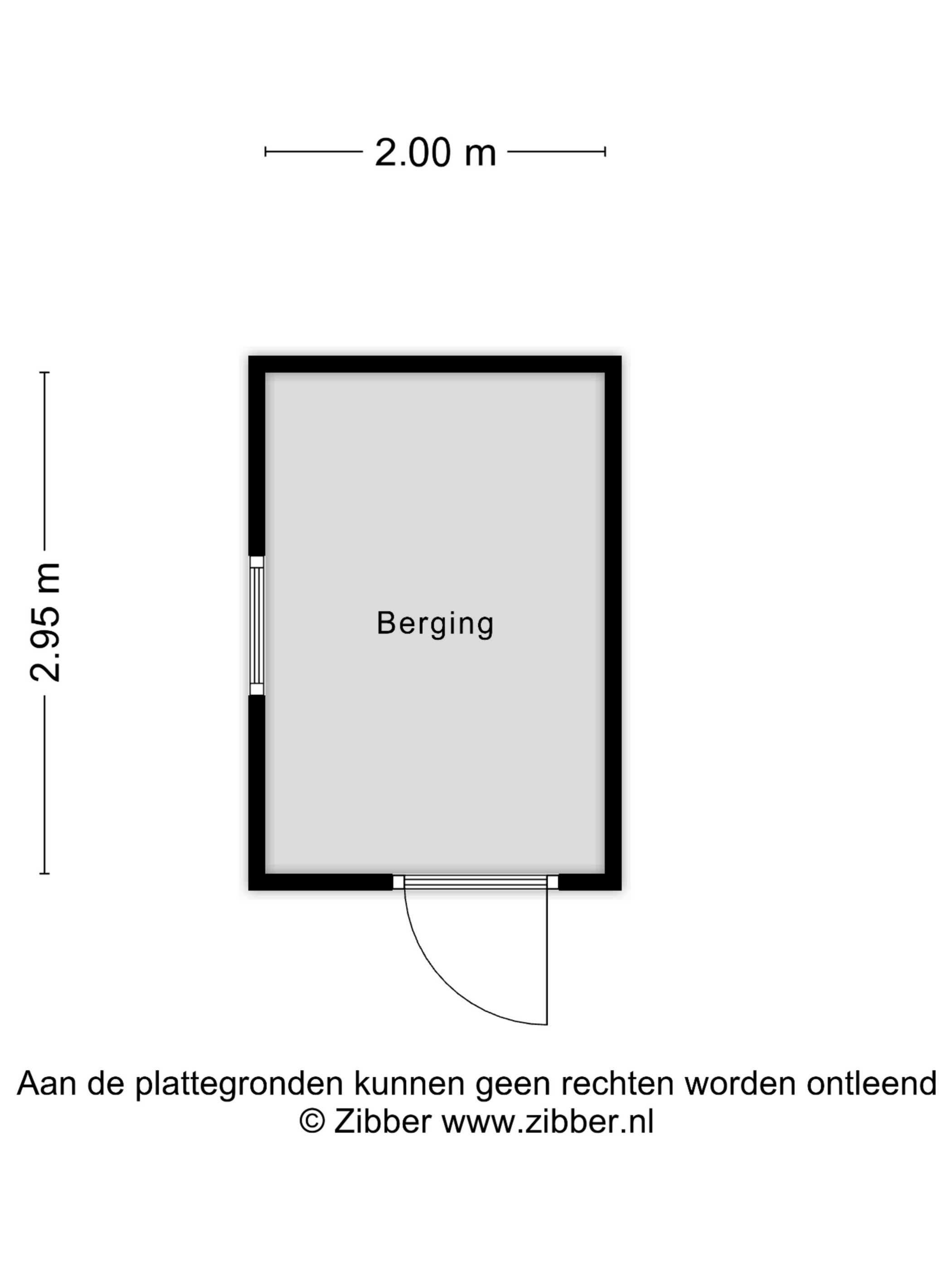 2.00 m

2.95 m

Berging

Aan de plattegronden kunnen geen rechten worden ontleend
© Zibber www.zibber.nl